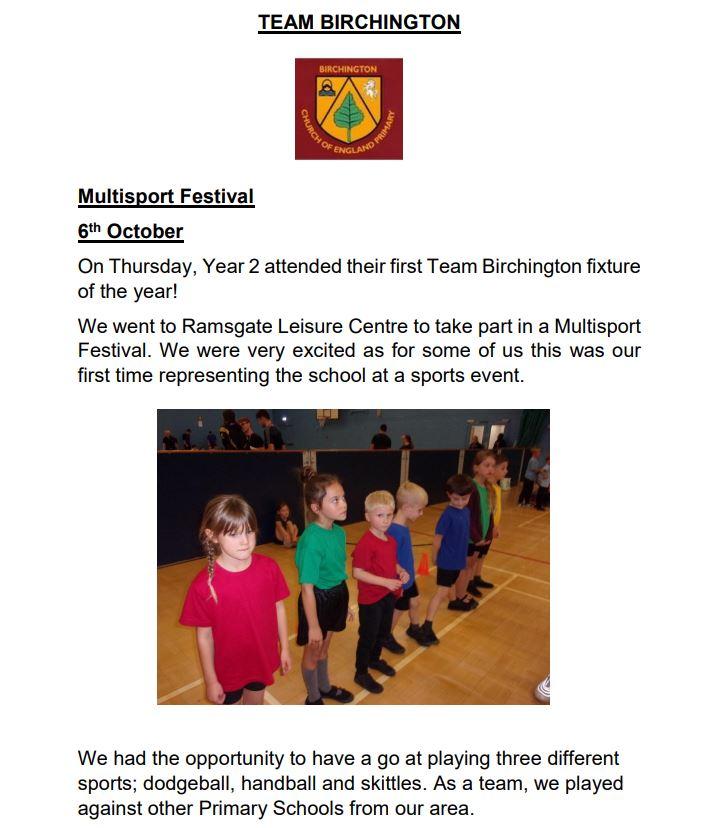 TEAM BIRCHINGTON

BIRCHINGTON
CHURCH OF ENGLAND PRIMARY

Multisport Festival

6th October

On Thursday, Year 2 attended their first Team Birchington fixture of the year!

We went to Ramsgate Leisure Centre to take part in a Multisport Festival. We were very excited as for some of us this was our first time representing the school at a sports event.

We had the opportunity to have a go at playing three different sports; dodgeball, handball and skittles. As a team, we played against other Primary Schools from our area.